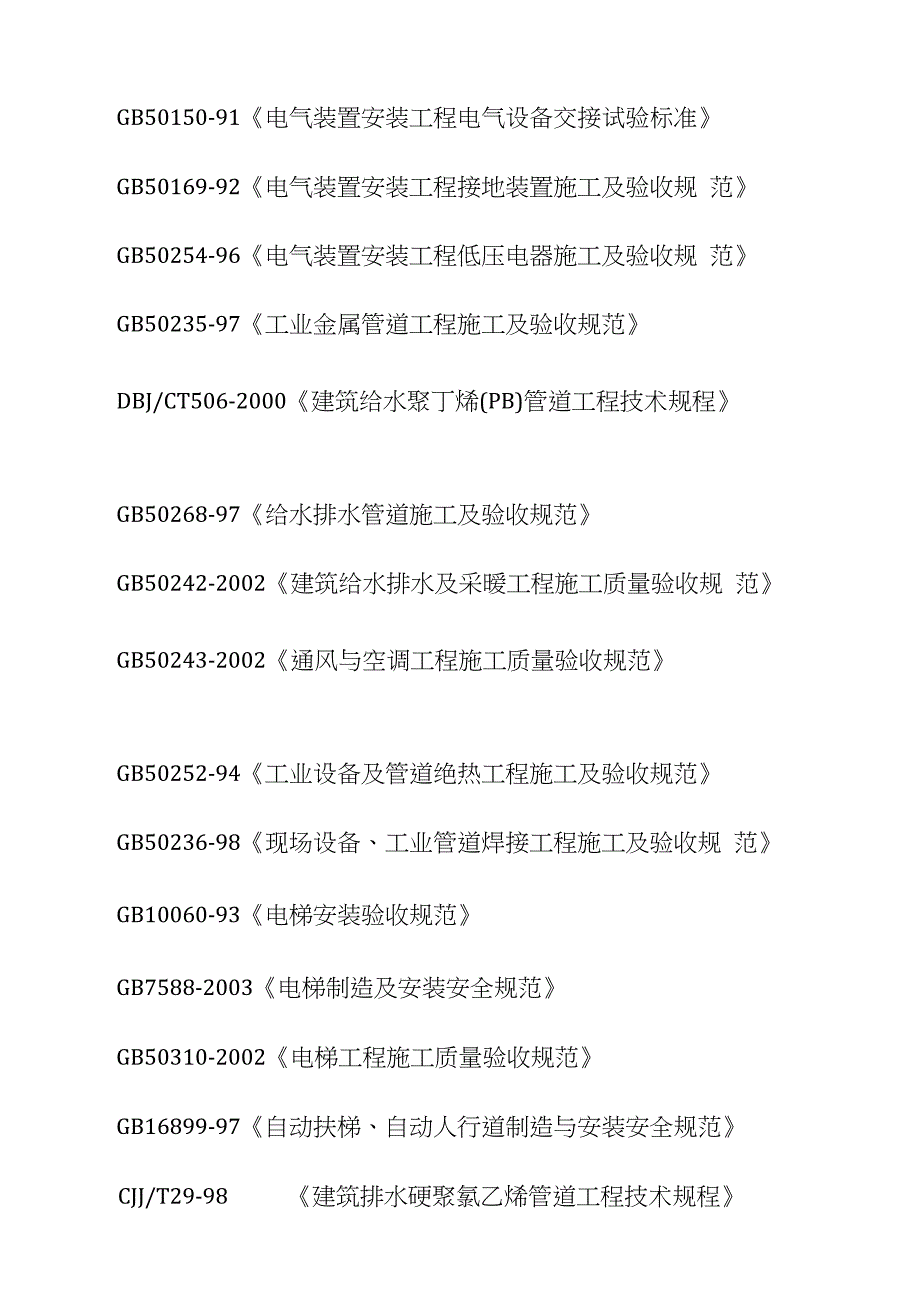 GB50150-91《电气装置安装工程电气设备交接试验标准》

GB50169-92《电气装置安装工程接地装置施工及验收规 范》

GB50254-96《电气装置安装工程低压电器施工及验收规 范》

GB50235-97《工业金属管道工程施工及验收规范》

DBJ/CT506-2000《建筑给水聚丁烯(PB)管道工程技术规程》

GB50268-97《给水排水管道施工及验收规范》

GB50242-2002《建筑给水排水及采暖工程施工质量验收规 范》

GB50243-2002《通风与空调工程施工质量验收规范》

GB50252-94《工业设备及管道绝热工程施工及验收规范》

GB50236-98《现场设备、工业管道焊接工程施工及验收规 范》

GB10060-93《电梯安装验收规范》

GB7588-2003《电梯制造及安装安全规范》

GB50310-2002《电梯工程施工质量验收规范》

GB16899-97《自动扶梯、自动人行道制造与安装安全规范》

CJJ/T29-98 《建筑排水硬聚氯乙烯管道工程技术规程》